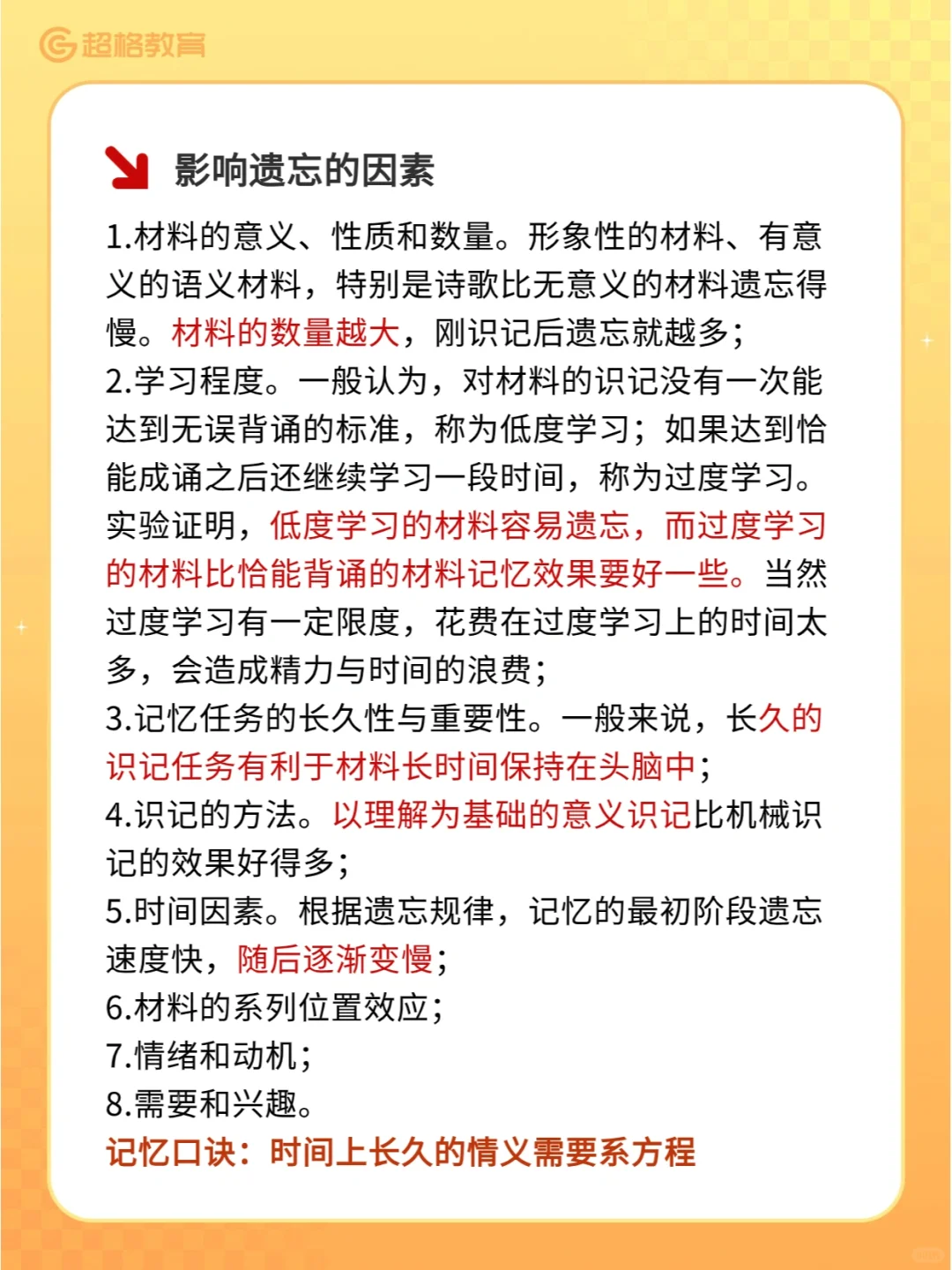 超格教育

影响遗忘的因素

1.材料的意义、性质和数量。形象性的材料、有意义的语义材料，特别是诗歌比无意义的材料遗忘得慢。材料的数量越大，刚识记后遗忘就越多；
2.学习程度。一般认为，对材料的识记没有一次能达到无误背诵的标准，称为低度学习；如果达到恰能成诵之后还继续学习一段时间，称为过度学习。实验证明，低度学习的材料容易遗忘，而过度学习的材料比恰能背诵的材料记忆效果要好一些。当然过度学习有一定限度，花费在过度学习上的时间太多，会造成精力与时间的浪费；
3.记忆任务的长久性与重要性。一般来说，长久的识记任务有利于材料长时间保持在头脑中；
4.识记的方法。以理解为基础的意义识记比机械识记的效果好得多；
5.时间因素。根据遗忘规律，记忆的最初阶段遗忘速度快，随后逐渐变慢；
6.材料的系列位置效应；
7.情绪和动机；
8.需要和兴趣。
记忆口诀：时间上长久的情义需要系方程